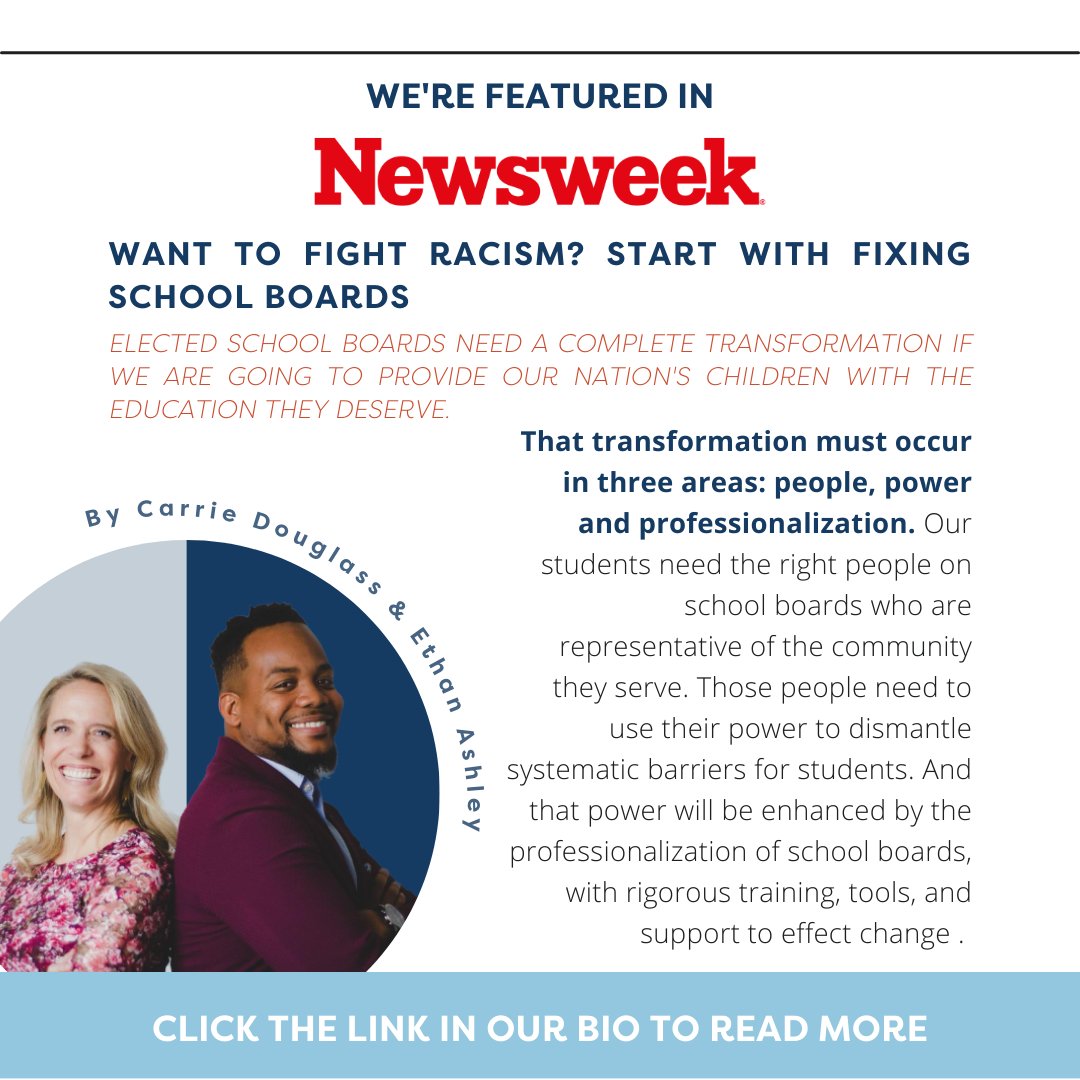 WE'RE FEATURED IN

Newsweek

WANT TO FIGHT RACISM? START WITH FIXING SCHOOL BOARDS

ELECTED SCHOOL BOARDS NEED A COMPLETE TRANSFORMATION IF WE ARE GOING TO PROVIDE OUR NATION'S CHILDREN WITH THE EDUCATION THEY DESERVE.

By Carrie Douglass & Ethan Ashley

That transformation must occur in three areas: people, power and professionalization. Our students need the right people on school boards who are representative of the community they serve. Those people need to use their power to dismantle systematic barriers for students. And that power will be enhanced by the professionalization of school boards, with rigorous training, tools, and support to effect change .

CLICK THE LINK IN OUR BIO TO READ MORE